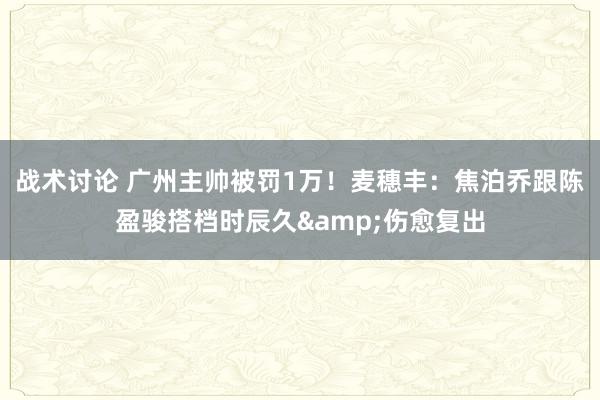 战术讨论 广州主帅被罚1万！麦穗丰：焦泊乔跟陈盈骏搭档时辰久&amp;伤愈复出